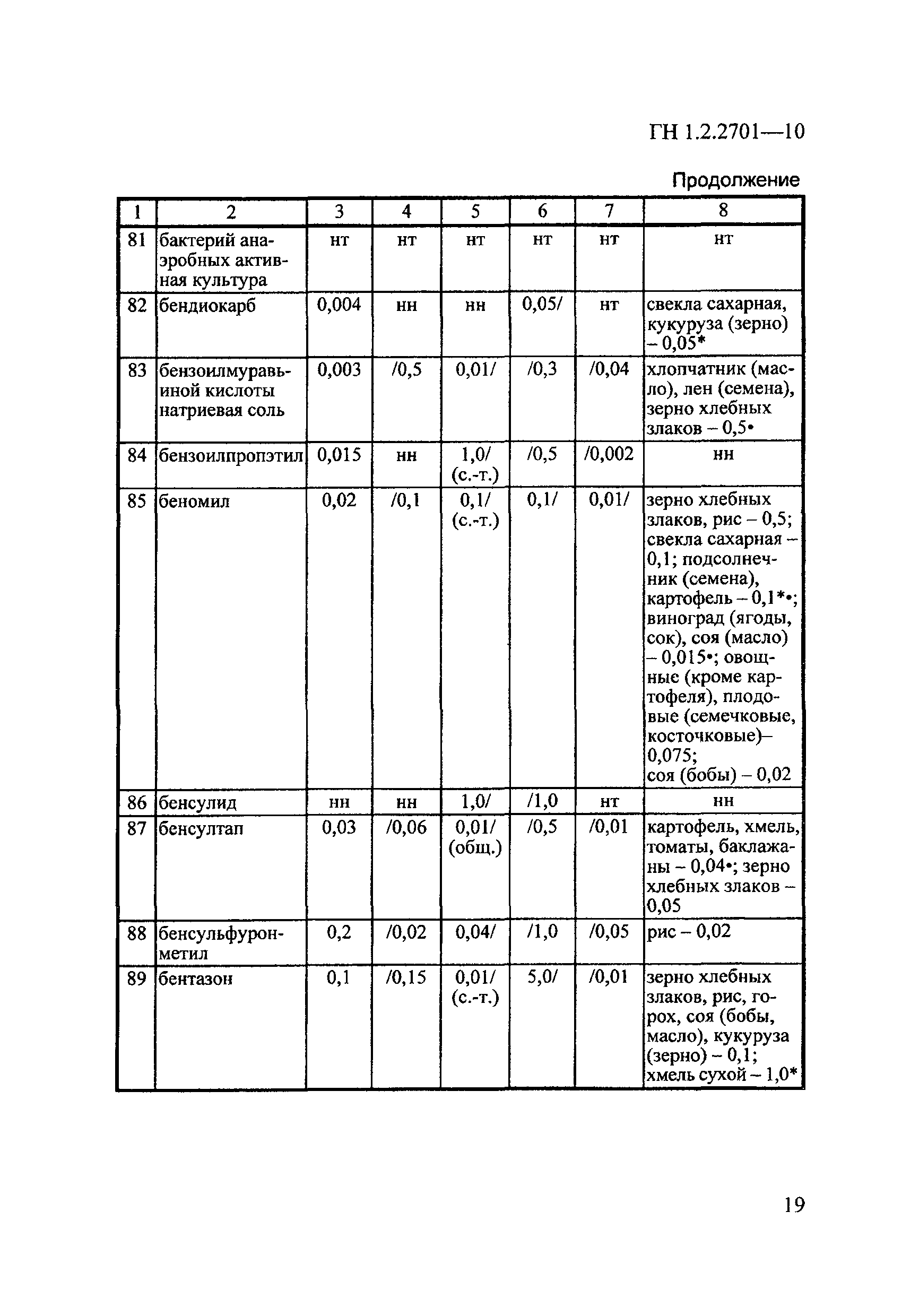 ГН 1.2.2701—10

Продолжение

| 1 | 2 | 3 | 4 | 5 | 6 | 7 | 8 |
|---|---|---|---|---|---|---|---|
| 81 | бактерий анаэробных активная культура | нт | нт | нт | нт | нт | нт |
| 82 | бендиокарб | 0,004 | нн | нн | 0,05/ | нт | свекла сахарная, кукуруза (зерно) – 0,05* |
| 83 | бензоилмуравьиной кислоты натриевая соль | 0,003 | /0,5 | 0,01/ | /0,3 | /0,04 | хлопчатник (масло), лен (семена), зерно хлебных злаков – 0,5• |
| 84 | бензоилпропэтил | 0,015 | нн | 1,0/ (с.-т.) | /0,5 | /0,002 | нн |
| 85 | беномил | 0,02 | /0,1 | 0,1/ (с.-т.) | 0,1/ | 0,01/ | зерно хлебных злаков, рис – 0,5; свекла сахарная – 0,1; подсолнечник (семена), картофель – 0,1*•; виноград (ягоды, сок), соя (масло) – 0,015•; овощные (кроме картофеля), плодовые (семечковые, косточковые)– 0,075; соя (бобы) – 0,02 |
| 86 | бенсулид | нн | нн | 1,0/ | /1,0 | нт | нн |
| 87 | бенсултап | 0,03 | /0,06 | 0,01/ (общ.) | /0,5 | /0,01 | картофель, хмель, томаты, баклажаны – 0,04•; зерно хлебных злаков – 0,05 |
| 88 | бенсульфурон-метил | 0,2 | /0,02 | 0,04/ | /1,0 | /0,05 | рис – 0,02 |
| 89 | бентазон | 0,1 | /0,15 | 0,01/ (с.-т.) | 5,0/ | /0,01 | зерно хлебных злаков, рис, горох, соя (бобы, масло), кукуруза (зерно) – 0,1; хмель сухой – 1,0* |

19